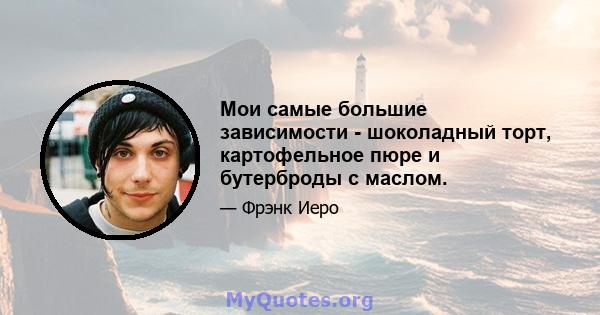 Мои самые большие зависимости - шоколадный торт, картофельное пюре и бутерброды с маслом.

— Фрэнк Иеро

MyQuotes.org